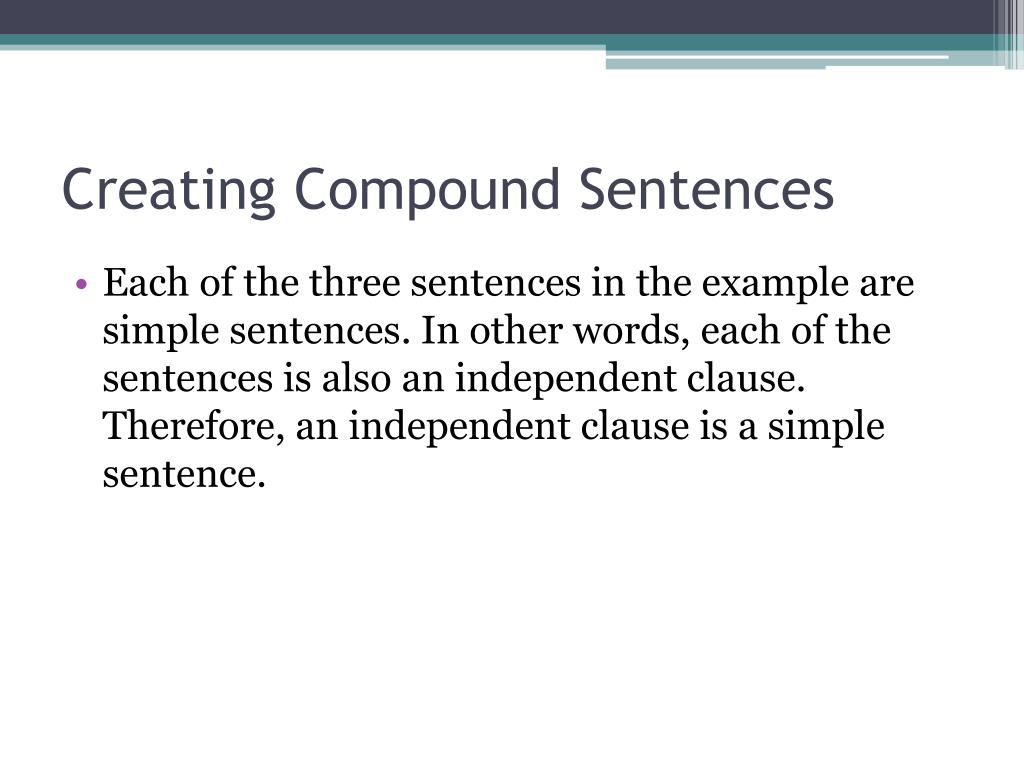 Creating Compound Sentences

• Each of the three sentences in the example are simple sentences. In other words, each of the sentences is also an independent clause. Therefore, an independent clause is a simple sentence.